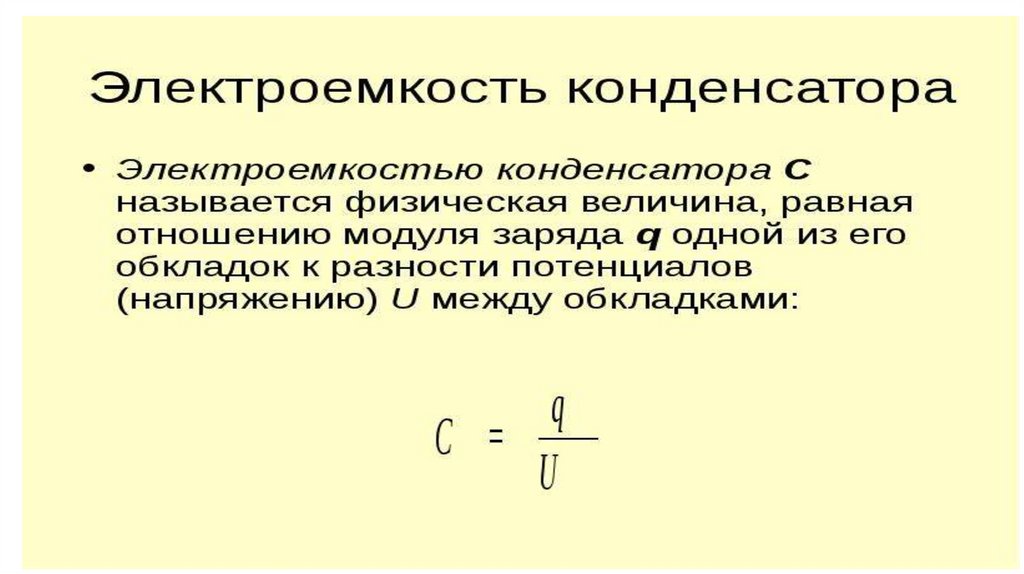 Электроемкость конденсатора

• Электроемкостью конденсатора C называется физическая величина, равная отношению модуля заряда q одной из его обкладок к разности потенциалов (напряжению) U между обкладками:

$C = \frac{q}{U}$